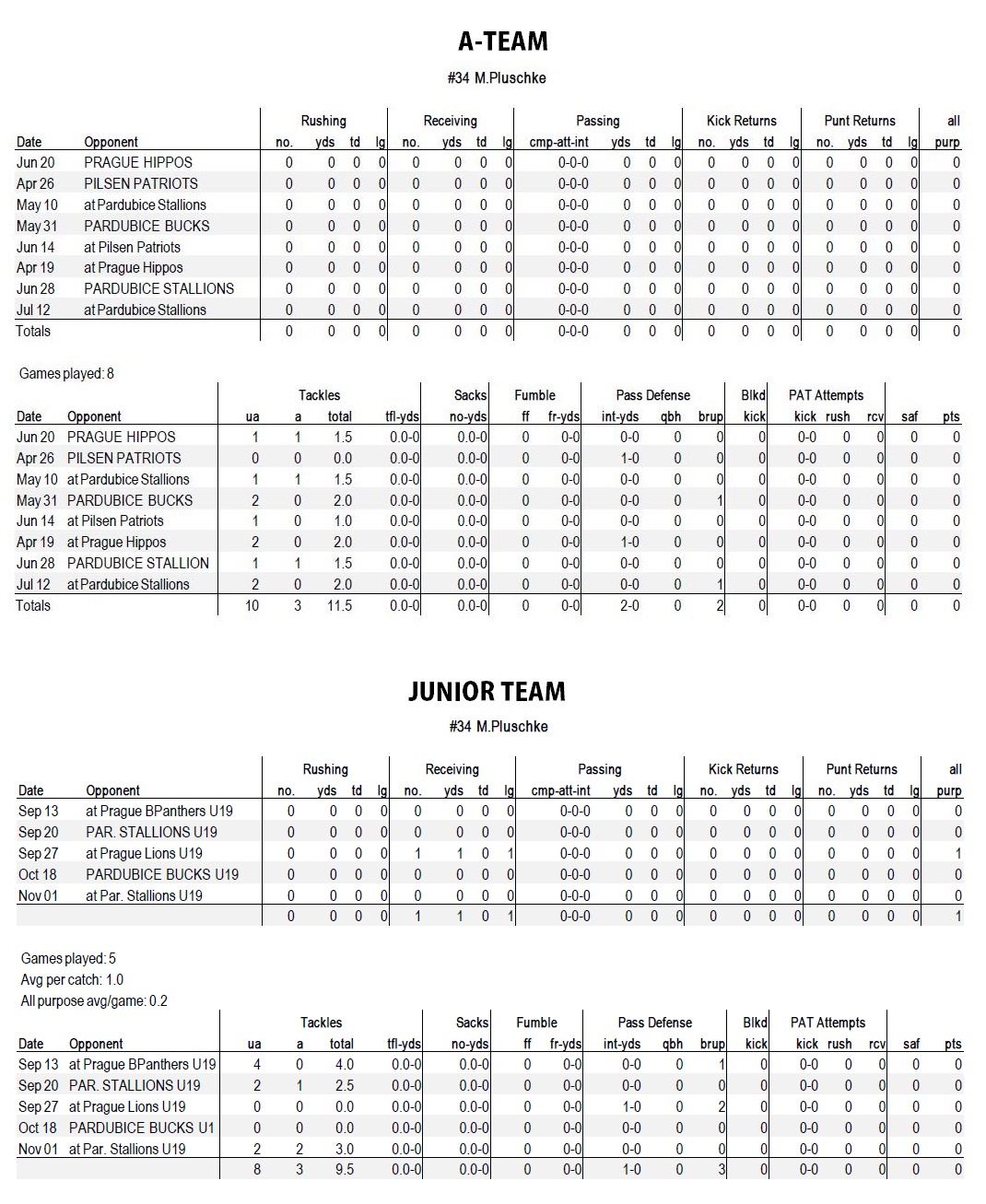 A-TEAM

#34 M.Pluschke

| Date | Opponent | Rushing no. | yds | td | lg | Receiving no. | yds | td | lg | Passing cmp-att-int | yds | td | lg | Kick Returns no. | yds | td | lg | Punt Returns no. | yds | td | lg | all purp |
|---|---|---|---|---|---|---|---|---|---|---|---|---|---|---|---|---|---|---|---|---|---|---|
| Jun 20 | PRAGUE HIPPOS | 0 | 0 | 0 | 0 | 0 | 0 | 0 | 0 | 0-0-0 | 0 | 0 | 0 | 0 | 0 | 0 | 0 | 0 | 0 | 0 | 0 | 0 |
| Apr 26 | PILSEN PATRIOTS | 0 | 0 | 0 | 0 | 0 | 0 | 0 | 0 | 0-0-0 | 0 | 0 | 0 | 0 | 0 | 0 | 0 | 0 | 0 | 0 | 0 | 0 |
| May 10 | at Pardubice Stallions | 0 | 0 | 0 | 0 | 0 | 0 | 0 | 0 | 0-0-0 | 0 | 0 | 0 | 0 | 0 | 0 | 0 | 0 | 0 | 0 | 0 | 0 |
| May 31 | PARDUBICE BUCKS | 0 | 0 | 0 | 0 | 0 | 0 | 0 | 0 | 0-0-0 | 0 | 0 | 0 | 0 | 0 | 0 | 0 | 0 | 0 | 0 | 0 | 0 |
| Jun 14 | at Pilsen Patriots | 0 | 0 | 0 | 0 | 0 | 0 | 0 | 0 | 0-0-0 | 0 | 0 | 0 | 0 | 0 | 0 | 0 | 0 | 0 | 0 | 0 | 0 |
| Apr 19 | at Prague Hippos | 0 | 0 | 0 | 0 | 0 | 0 | 0 | 0 | 0-0-0 | 0 | 0 | 0 | 0 | 0 | 0 | 0 | 0 | 0 | 0 | 0 | 0 |
| Jun 28 | PARDUBICE STALLIONS | 0 | 0 | 0 | 0 | 0 | 0 | 0 | 0 | 0-0-0 | 0 | 0 | 0 | 0 | 0 | 0 | 0 | 0 | 0 | 0 | 0 | 0 |
| Jul 12 | at Pardubice Stallions | 0 | 0 | 0 | 0 | 0 | 0 | 0 | 0 | 0-0-0 | 0 | 0 | 0 | 0 | 0 | 0 | 0 | 0 | 0 | 0 | 0 | 0 |
| Totals | | 0 | 0 | 0 | 0 | 0 | 0 | 0 | 0 | 0-0-0 | 0 | 0 | 0 | 0 | 0 | 0 | 0 | 0 | 0 | 0 | 0 | 0 |

Games played: 8

| Date | Opponent | Tackles ua | a | total | tfl-yds | Sacks no-yds | Fumble ff | fr-yds | Pass Defense int-yds | qbh | brup | Blkd kick | PAT Attempts kick | rush | rcv | saf | pts |
|---|---|---|---|---|---|---|---|---|---|---|---|---|---|---|---|---|---|
| Jun 20 | PRAGUE HIPPOS | 1 | 1 | 1.5 | 0.0-0 | 0.0-0 | 0 | 0-0 | 0-0 | 0 | 0 | 0 | 0-0 | 0 | 0 | 0 | 0 |
| Apr 26 | PILSEN PATRIOTS | 0 | 0 | 0.0 | 0.0-0 | 0.0-0 | 0 | 0-0 | 1-0 | 0 | 0 | 0 | 0-0 | 0 | 0 | 0 | 0 |
| May 10 | at Pardubice Stallions | 1 | 1 | 1.5 | 0.0-0 | 0.0-0 | 0 | 0-0 | 0-0 | 0 | 0 | 0 | 0-0 | 0 | 0 | 0 | 0 |
| May 31 | PARDUBICE BUCKS | 2 | 0 | 2.0 | 0.0-0 | 0.0-0 | 0 | 0-0 | 0-0 | 0 | 1 | 0 | 0-0 | 0 | 0 | 0 | 0 |
| Jun 14 | at Pilsen Patriots | 1 | 0 | 1.0 | 0.0-0 | 0.0-0 | 0 | 0-0 | 0-0 | 0 | 0 | 0 | 0-0 | 0 | 0 | 0 | 0 |
| Apr 19 | at Prague Hippos | 2 | 0 | 2.0 | 0.0-0 | 0.0-0 | 0 | 0-0 | 1-0 | 0 | 0 | 0 | 0-0 | 0 | 0 | 0 | 0 |
| Jun 28 | PARDUBICE STALLION | 1 | 1 | 1.5 | 0.0-0 | 0.0-0 | 0 | 0-0 | 0-0 | 0 | 0 | 0 | 0-0 | 0 | 0 | 0 | 0 |
| Jul 12 | at Pardubice Stallions | 2 | 0 | 2.0 | 0.0-0 | 0.0-0 | 0 | 0-0 | 0-0 | 0 | 1 | 0 | 0-0 | 0 | 0 | 0 | 0 |
| Totals | | 10 | 3 | 11.5 | 0.0-0 | 0.0-0 | 0 | 0-0 | 2-0 | 0 | 2 | 0 | 0-0 | 0 | 0 | 0 | 0 |

JUNIOR TEAM

#34 M.Pluschke

| Date | Opponent | Rushing no. | yds | td | lg | Receiving no. | yds | td | lg | Passing cmp-att-int | yds | td | lg | Kick Returns no. | yds | td | lg | Punt Returns no. | yds | td | lg | all purp |
|---|---|---|---|---|---|---|---|---|---|---|---|---|---|---|---|---|---|---|---|---|---|---|
| Sep 13 | at Prague BPanthers U19 | 0 | 0 | 0 | 0 | 0 | 0 | 0 | 0 | 0-0-0 | 0 | 0 | 0 | 0 | 0 | 0 | 0 | 0 | 0 | 0 | 0 | 0 |
| Sep 20 | PAR. STALLIONS U19 | 0 | 0 | 0 | 0 | 0 | 0 | 0 | 0 | 0-0-0 | 0 | 0 | 0 | 0 | 0 | 0 | 0 | 0 | 0 | 0 | 0 | 0 |
| Sep 27 | at Prague Lions U19 | 0 | 0 | 0 | 0 | 1 | 1 | 0 | 1 | 0-0-0 | 0 | 0 | 0 | 0 | 0 | 0 | 0 | 0 | 0 | 0 | 0 | 1 |
| Oct 18 | PARDUBICE BUCKS U19 | 0 | 0 | 0 | 0 | 0 | 0 | 0 | 0 | 0-0-0 | 0 | 0 | 0 | 0 | 0 | 0 | 0 | 0 | 0 | 0 | 0 | 0 |
| Nov 01 | at Par. Stallions U19 | 0 | 0 | 0 | 0 | 0 | 0 | 0 | 0 | 0-0-0 | 0 | 0 | 0 | 0 | 0 | 0 | 0 | 0 | 0 | 0 | 0 | 0 |
| | | 0 | 0 | 0 | 0 | 1 | 1 | 0 | 1 | 0-0-0 | 0 | 0 | 0 | 0 | 0 | 0 | 0 | 0 | 0 | 0 | 0 | 1 |

Games played: 5
Avg per catch: 1.0
All purpose avg/game: 0.2

| Date | Opponent | Tackles ua | a | total | tfl-yds | Sacks no-yds | Fumble ff | fr-yds | Pass Defense int-yds | qbh | brup | Blkd kick | PAT Attempts kick | rush | rcv | saf | pts |
|---|---|---|---|---|---|---|---|---|---|---|---|---|---|---|---|---|---|
| Sep 13 | at Prague BPanthers U19 | 4 | 0 | 4.0 | 0.0-0 | 0.0-0 | 0 | 0-0 | 0-0 | 0 | 1 | 0 | 0-0 | 0 | 0 | 0 | 0 |
| Sep 20 | PAR. STALLIONS U19 | 2 | 1 | 2.5 | 0.0-0 | 0.0-0 | 0 | 0-0 | 0-0 | 0 | 0 | 0 | 0-0 | 0 | 0 | 0 | 0 |
| Sep 27 | at Prague Lions U19 | 0 | 0 | 0.0 | 0.0-0 | 0.0-0 | 0 | 0-0 | 1-0 | 0 | 2 | 0 | 0-0 | 0 | 0 | 0 | 0 |
| Oct 18 | PARDUBICE BUCKS U1 | 0 | 0 | 0.0 | 0.0-0 | 0.0-0 | 0 | 0-0 | 0-0 | 0 | 0 | 0 | 0-0 | 0 | 0 | 0 | 0 |
| Nov 01 | at Par. Stallions U19 | 2 | 2 | 3.0 | 0.0-0 | 0.0-0 | 0 | 0-0 | 0-0 | 0 | 0 | 0 | 0-0 | 0 | 0 | 0 | 0 |
| | | 8 | 3 | 9.5 | 0.0-0 | 0.0-0 | 0 | 0-0 | 1-0 | 0 | 3 | 0 | 0-0 | 0 | 0 | 0 | 0 |